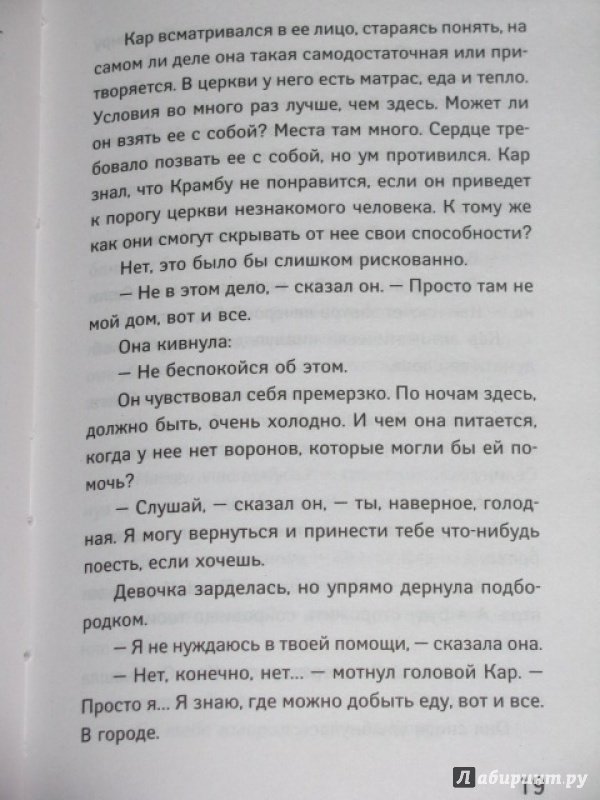 Кар всматривался в ее лицо, стараясь понять, на самом ли деле она такая самодостаточная или притворяется. В церкви у него есть матрас, еда и тепло. Условия во много раз лучше, чем здесь. Может ли он взять ее с собой? Места там много. Сердце требовало позвать ее с собой, но ум противился. Кар знал, что Крамбу не понравится, если он приведет к порогу церкви незнакомого человека. К тому же как они смогут скрывать от нее свои способности?

Нет, это было бы слишком рискованно.

— Не в этом дело, — сказал он. — Просто там не мой дом, вот и все.

Она кивнула:

— Не беспокойся об этом.

Он чувствовал себя премерзко. По ночам здесь, должно быть, очень холодно. И чем она питается, когда у нее нет воронов, которые могли бы ей помочь?

— Слушай, — сказал он, — ты, наверное, голодная. Я могу вернуться и принести тебе что-нибудь поесть, если хочешь.

Девочка зарделась, но упрямо дернула подбородком.

— Я не нуждаюсь в твоей помощи, — сказала она.

— Нет, конечно, нет... — мотнул головой Кар. — Просто я... Я знаю, где можно добыть еду, вот и все. В городе.

19

Лабиринт.ру